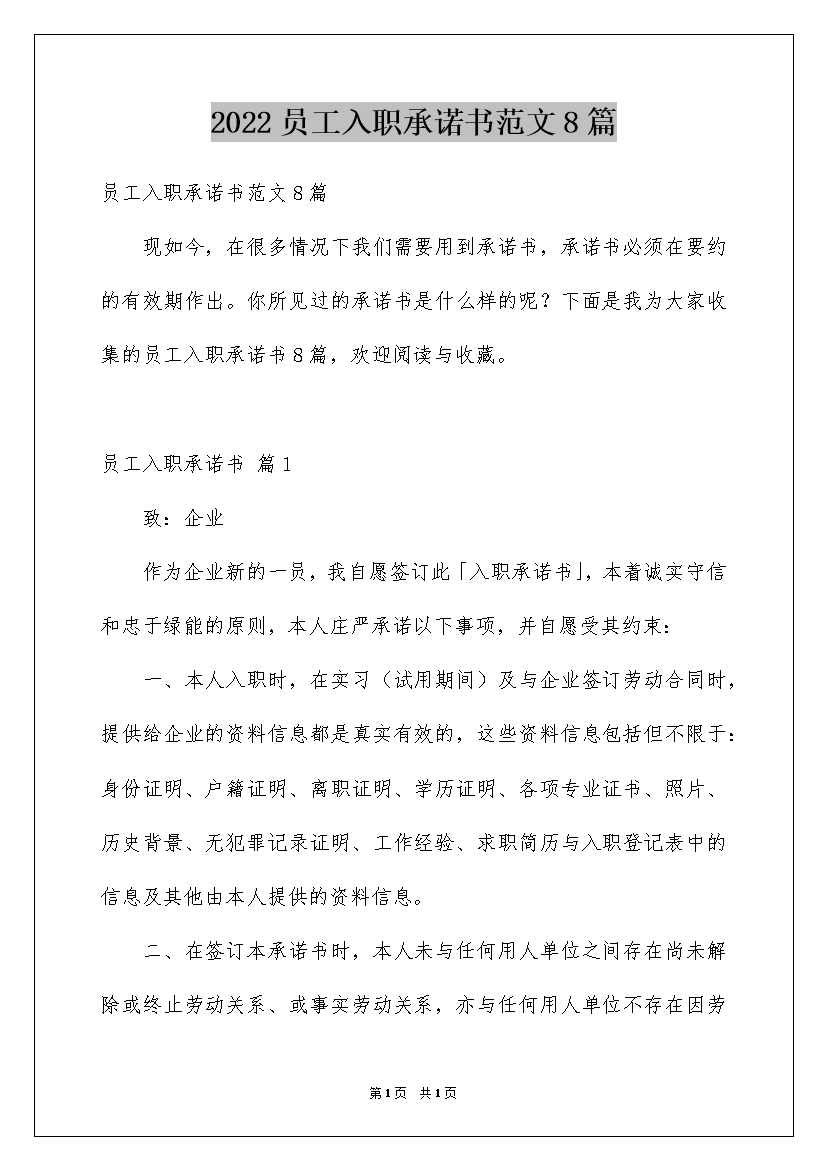 2022员工入职承诺书范文8篇

员工入职承诺书范文8篇

现如今，在很多情况下我们需要用到承诺书，承诺书必须在要约的有效期作出。你所见过的承诺书是什么样的呢？下面是我为大家收集的员工入职承诺书8篇，欢迎阅读与收藏。

员工入职承诺书 篇1

致：企业

作为企业新的一员，我自愿签订此「入职承诺书」，本着诚实守信和忠于绿能的原则，本人庄严承诺以下事项，并自愿受其约束：

一、本人入职时，在实习（试用期间）及与企业签订劳动合同时，提供给企业的资料信息都是真实有效的，这些资料信息包括但不限于：身份证明、户籍证明、离职证明、学历证明、各项专业证书、照片、历史背景、无犯罪记录证明、工作经验、求职简历与入职登记表中的信息及其他由本人提供的资料信息。

二、在签订本承诺书时，本人未与任何用人单位之间存在尚未解除或终止劳动关系、或事实劳动关系，亦与任何用人单位不存在因劳

第1页 共1页